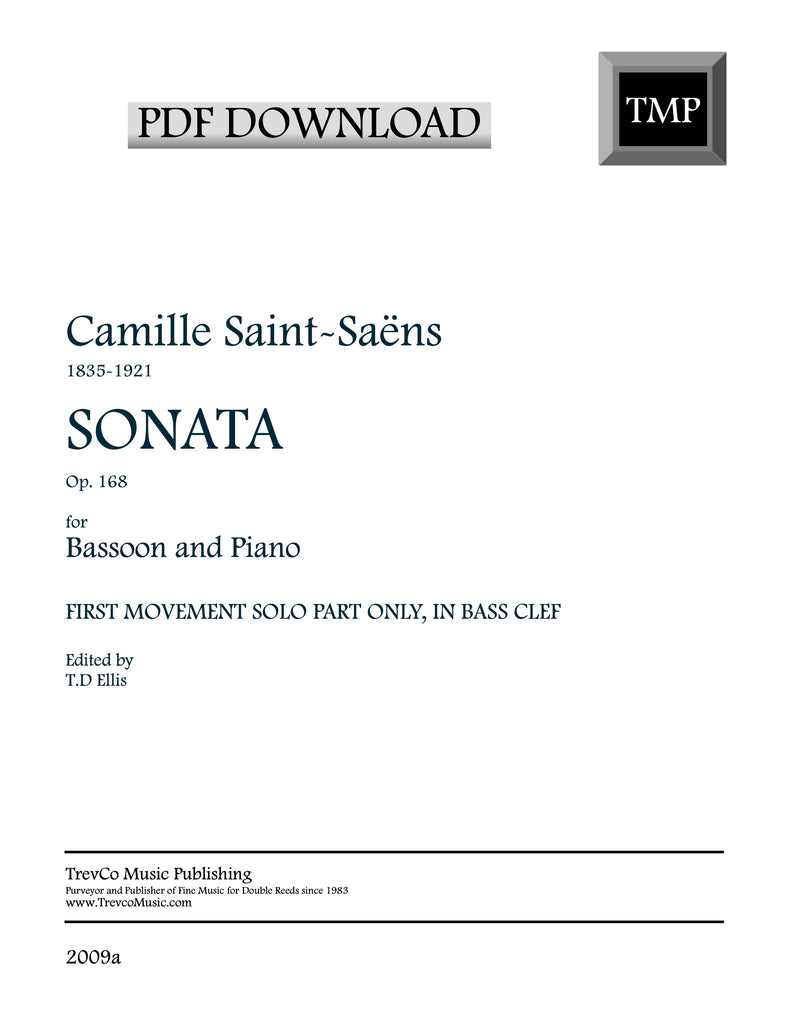 PDF DOWNLOAD

TMP

Camille Saint-Saëns
1835-1921

SONATA
Op. 168

for
Bassoon and Piano

FIRST MOVEMENT SOLO PART ONLY, IN BASS CLEF

Edited by
T.D Ellis

TrevCo Music Publishing
Purveyor and Publisher of Fine Music for Double Reeds since 1983
www.TrevcoMusic.com

2009a